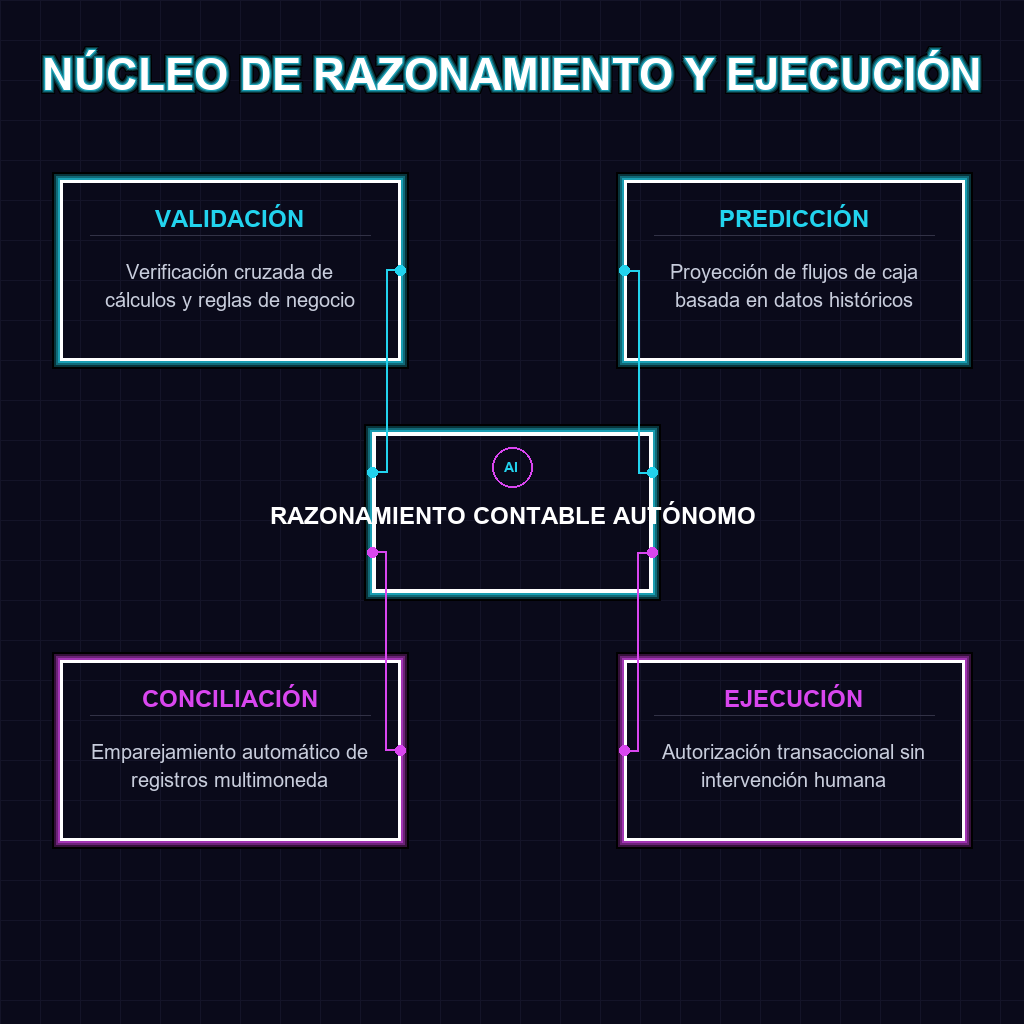 NÚCLEO DE RAZONAMIENTO Y EJECUCIÓN

VALIDACIÓN

Verificación cruzada de cálculos y reglas de negocio

PREDICCIÓN

Proyección de flujos de caja basada en datos históricos

AI

RAZONAMIENTO CONTABLE AUTÓNOMO

CONCILIACIÓN

Emparejamiento automático de registros multimoneda

EJECUCIÓN

Autorización transaccional sin intervención humana